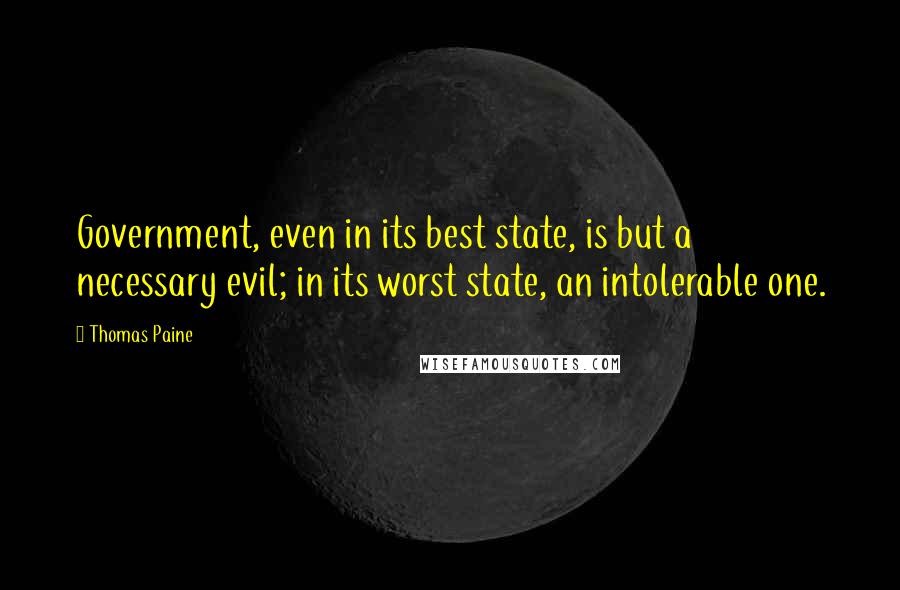 Government, even in its best state, is but a necessary evil; in its worst state, an intolerable one.

Thomas Paine

WISEFAMOUSQUOTES.COM